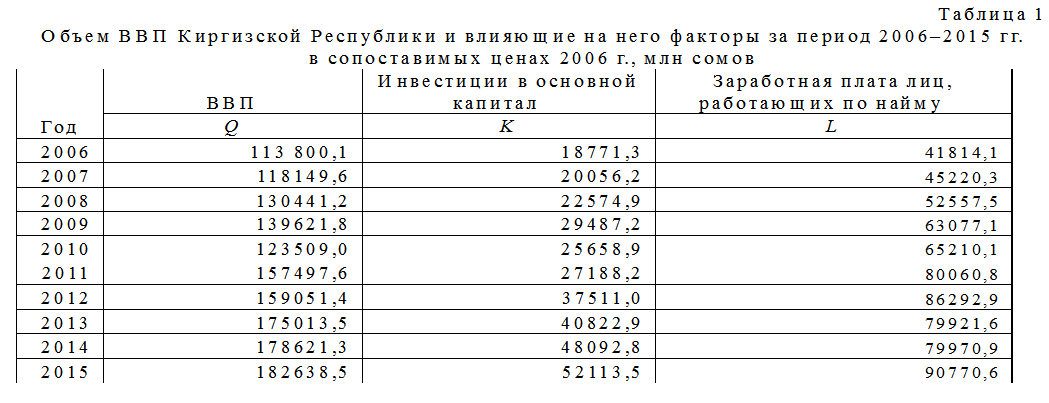 Таблица 1

Объем ВВП Киргизской Республики и влияющие на него факторы за период 2006–2015 гг. в сопоставимых ценах 2006 г., млн сомов

| Год | ВВП Q | Инвестиции в основной капитал K | Заработная плата лиц, работающих по найму L |
|---|---|---|---|
| 2006 | 113 800,1 | 18771,3 | 41814,1 |
| 2007 | 118149,6 | 20056,2 | 45220,3 |
| 2008 | 130441,2 | 22574,9 | 52557,5 |
| 2009 | 139621,8 | 29487,2 | 63077,1 |
| 2010 | 123509,0 | 25658,9 | 65210,1 |
| 2011 | 157497,6 | 27188,2 | 80060,8 |
| 2012 | 159051,4 | 37511,0 | 86292,9 |
| 2013 | 175013,5 | 40822,9 | 79921,6 |
| 2014 | 178621,3 | 48092,8 | 79970,9 |
| 2015 | 182638,5 | 52113,5 | 90770,6 |